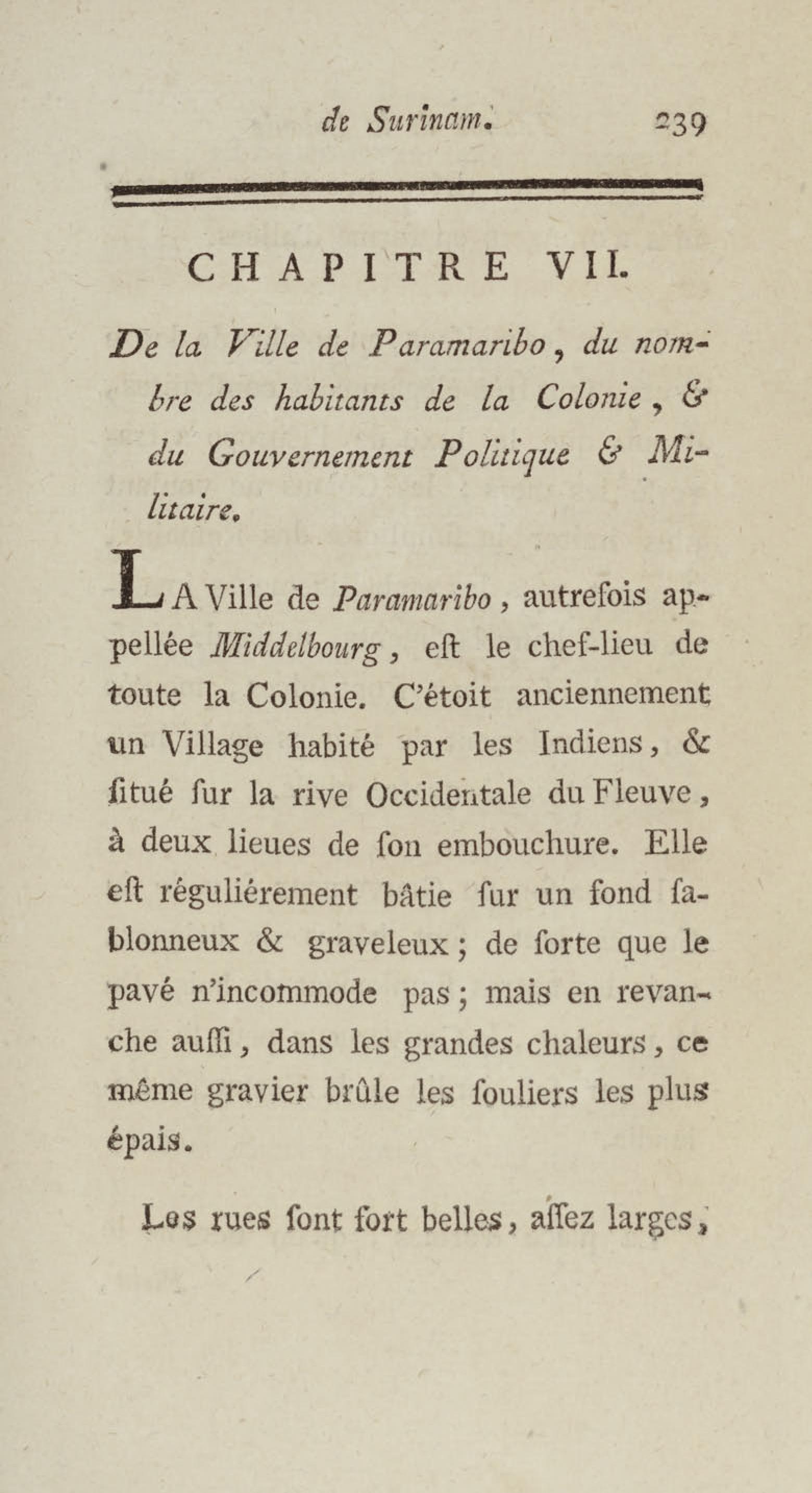 de Surinam. 239

CHAPITRE VII.

De la Ville de Paramaribo, du nombre des habitants de la Colonie, & du Gouvernement Politique & Militaire.

LA Ville de Paramaribo, autrefois appellée Middelbourg, eſt le chef-lieu de toute la Colonie. C'étoit anciennement un Village habité par les Indiens, & ſitué ſur la rive Occidentale du Fleuve, à deux lieues de ſon embouchure. Elle eſt réguliérement bâtie ſur un fond ſablonneux & graveleux; de ſorte que le pavé n'incommode pas; mais en revanche auſſi, dans les grandes chaleurs, ce même gravier brûle les ſouliers les plus épais.

Les rues ſont fort belles, aſſez larges,